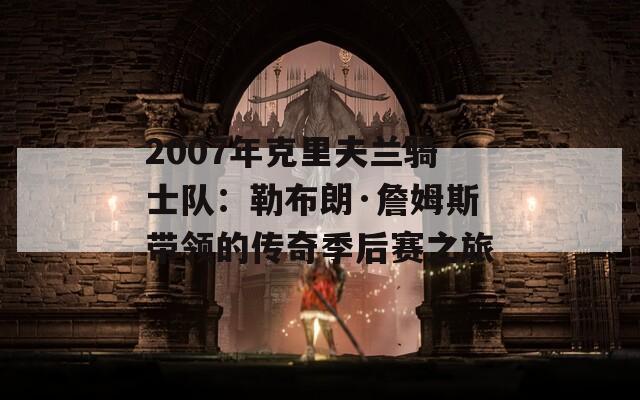 2007年克里夫兰骑士队：勒布朗·詹姆斯带领的传奇季后赛之旅